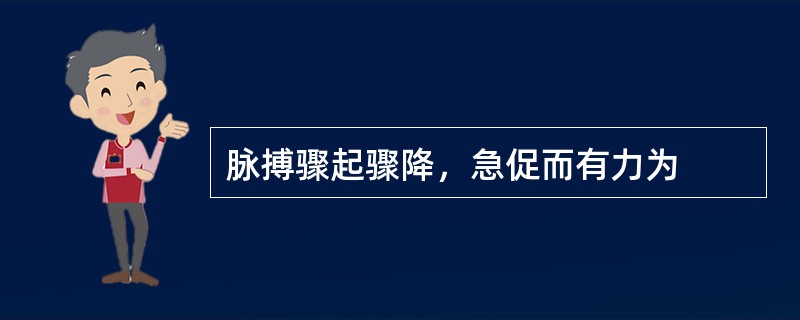 脉搏骤起骤降，急促而有力为